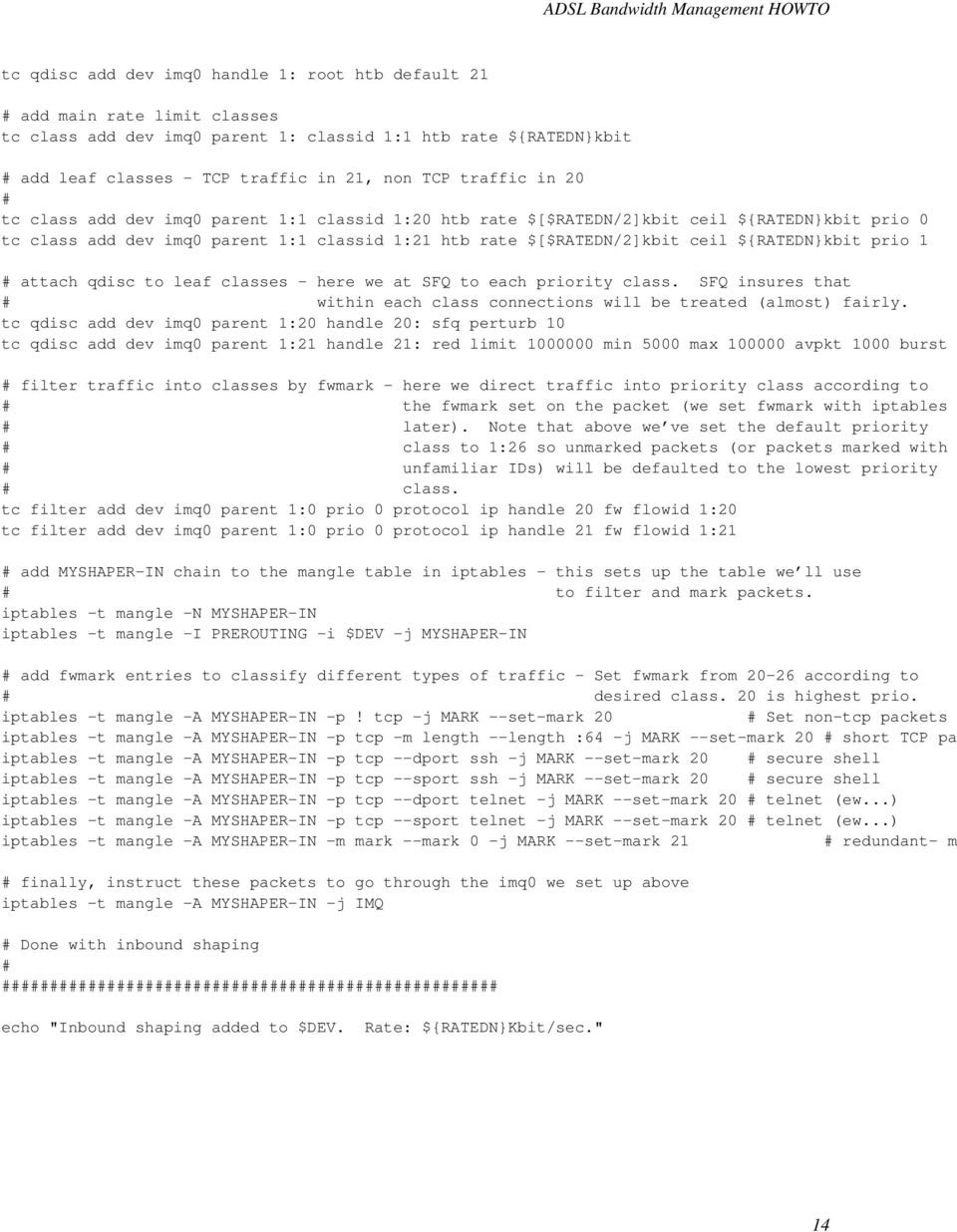 ADSL Bandwidth Management HOWTO

tc qdisc add dev imq0 handle 1: root htb default 21

# add main rate limit classes
tc class add dev imq0 parent 1: classid 1:1 htb rate ${RATEDN}kbit

# add leaf classes - TCP traffic in 21, non TCP traffic in 20
#
tc class add dev imq0 parent 1:1 classid 1:20 htb rate $[$RATEDN/2]kbit ceil ${RATEDN}kbit prio 0
tc class add dev imq0 parent 1:1 classid 1:21 htb rate $[$RATEDN/2]kbit ceil ${RATEDN}kbit prio 1

# attach qdisc to leaf classes - here we at SFQ to each priority class. SFQ insures that
# within each class connections will be treated (almost) fairly.
tc qdisc add dev imq0 parent 1:20 handle 20: sfq perturb 10
tc qdisc add dev imq0 parent 1:21 handle 21: red limit 1000000 min 5000 max 100000 avpkt 1000 burst

# filter traffic into classes by fwmark - here we direct traffic into priority class according to
# the fwmark set on the packet (we set fwmark with iptables
# later). Note that above we've set the default priority
# class to 1:26 so unmarked packets (or packets marked with
# unfamiliar IDs) will be defaulted to the lowest priority
# class.
tc filter add dev imq0 parent 1:0 prio 0 protocol ip handle 20 fw flowid 1:20
tc filter add dev imq0 parent 1:0 prio 0 protocol ip handle 21 fw flowid 1:21

# add MYSHAPER-IN chain to the mangle table in iptables - this sets up the table we'll use
# to filter and mark packets.
iptables -t mangle -N MYSHAPER-IN
iptables -t mangle -I PREROUTING -i $DEV -j MYSHAPER-IN

# add fwmark entries to classify different types of traffic - Set fwmark from 20-26 according to
# desired class. 20 is highest prio.
iptables -t mangle -A MYSHAPER-IN -p ! tcp -j MARK --set-mark 20 # Set non-tcp packets
iptables -t mangle -A MYSHAPER-IN -p tcp -m length --length :64 -j MARK --set-mark 20 # short TCP pa
iptables -t mangle -A MYSHAPER-IN -p tcp --dport ssh -j MARK --set-mark 20 # secure shell
iptables -t mangle -A MYSHAPER-IN -p tcp --sport ssh -j MARK --set-mark 20 # secure shell
iptables -t mangle -A MYSHAPER-IN -p tcp --dport telnet -j MARK --set-mark 20 # telnet (ew...)
iptables -t mangle -A MYSHAPER-IN -p tcp --sport telnet -j MARK --set-mark 20 # telnet (ew...)
iptables -t mangle -A MYSHAPER-IN -m mark --mark 0 -j MARK --set-mark 21 # redundant- m

# finally, instruct these packets to go through the imq0 we set up above
iptables -t mangle -A MYSHAPER-IN -j IMQ

# Done with inbound shaping
#
####################################################

echo "Inbound shaping added to $DEV. Rate: ${RATEDN}Kbit/sec."

14